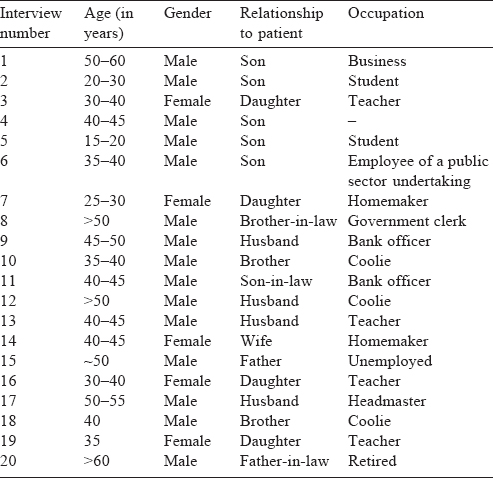 | Interview number | Age (in years) | Gender | Relationship to patient | Occupation |
|---|---|---|---|---|
| 1 | 50–60 | Male | Son | Business |
| 2 | 20–30 | Male | Son | Student |
| 3 | 30–40 | Female | Daughter | Teacher |
| 4 | 40–45 | Male | Son | – |
| 5 | 15–20 | Male | Son | Student |
| 6 | 35–40 | Male | Son | Employee of a public sector undertaking |
| 7 | 25–30 | Female | Daughter | Homemaker |
| 8 | >50 | Male | Brother-in-law | Government clerk |
| 9 | 45–50 | Male | Husband | Bank officer |
| 10 | 35–40 | Male | Brother | Coolie |
| 11 | 40–45 | Male | Son-in-law | Bank officer |
| 12 | >50 | Male | Husband | Coolie |
| 13 | 40–45 | Male | Husband | Teacher |
| 14 | 40–45 | Female | Wife | Homemaker |
| 15 | ~50 | Male | Father | Unemployed |
| 16 | 30–40 | Female | Daughter | Teacher |
| 17 | 50–55 | Male | Husband | Headmaster |
| 18 | 40 | Male | Brother | Coolie |
| 19 | 35 | Female | Daughter | Teacher |
| 20 | >60 | Male | Father-in-law | Retired |